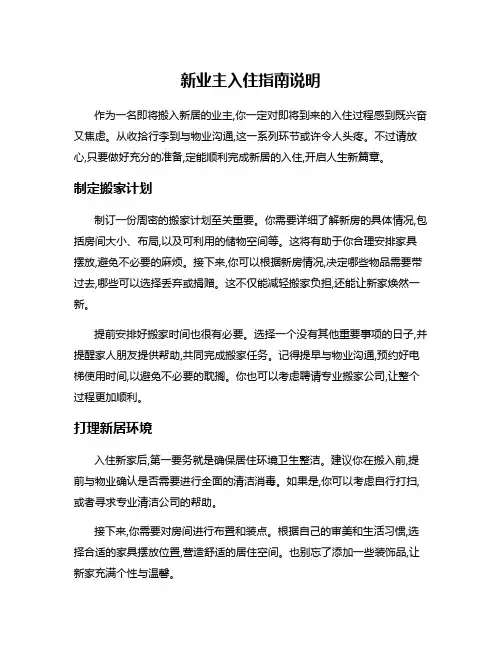 新业主入住指南说明

作为一名即将搬入新居的业主,你一定对即将到来的入住过程感到既兴奋又焦虑。从收拾行李到与物业沟通,这一系列环节或许令人头疼。不过请放心,只要做好充分的准备,定能顺利完成新居的入住,开启人生新篇章。

制定搬家计划

制订一份周密的搬家计划至关重要。你需要详细了解新房的具体情况,包括房间大小、布局,以及可利用的储物空间等。这将有助于你合理安排家具摆放,避免不必要的麻烦。接下来,你可以根据新房情况,决定哪些物品需要带过去,哪些可以选择丢弃或捐赠。这不仅能减轻搬家负担,还能让新家焕然一新。

提前安排好搬家时间也很有必要。选择一个没有其他重要事项的日子,并提醒家人朋友提供帮助,共同完成搬家任务。记得提早与物业沟通,预约好电梯使用时间,以避免不必要的耽搁。你也可以考虑聘请专业搬家公司,让整个过程更加顺利。

打理新居环境

入住新家后,第一要务就是确保居住环境卫生整洁。建议你在搬入前,提前与物业确认是否需要进行全面的清洁消毒。如果是,你可以考虑自行打扫,或者寻求专业清洁公司的帮助。

接下来,你需要对房间进行布置和装点。根据自己的审美和生活习惯,选择合适的家具摆放位置,营造舒适的居住空间。也别忘了添加一些装饰品,让新家充满个性与温馨。